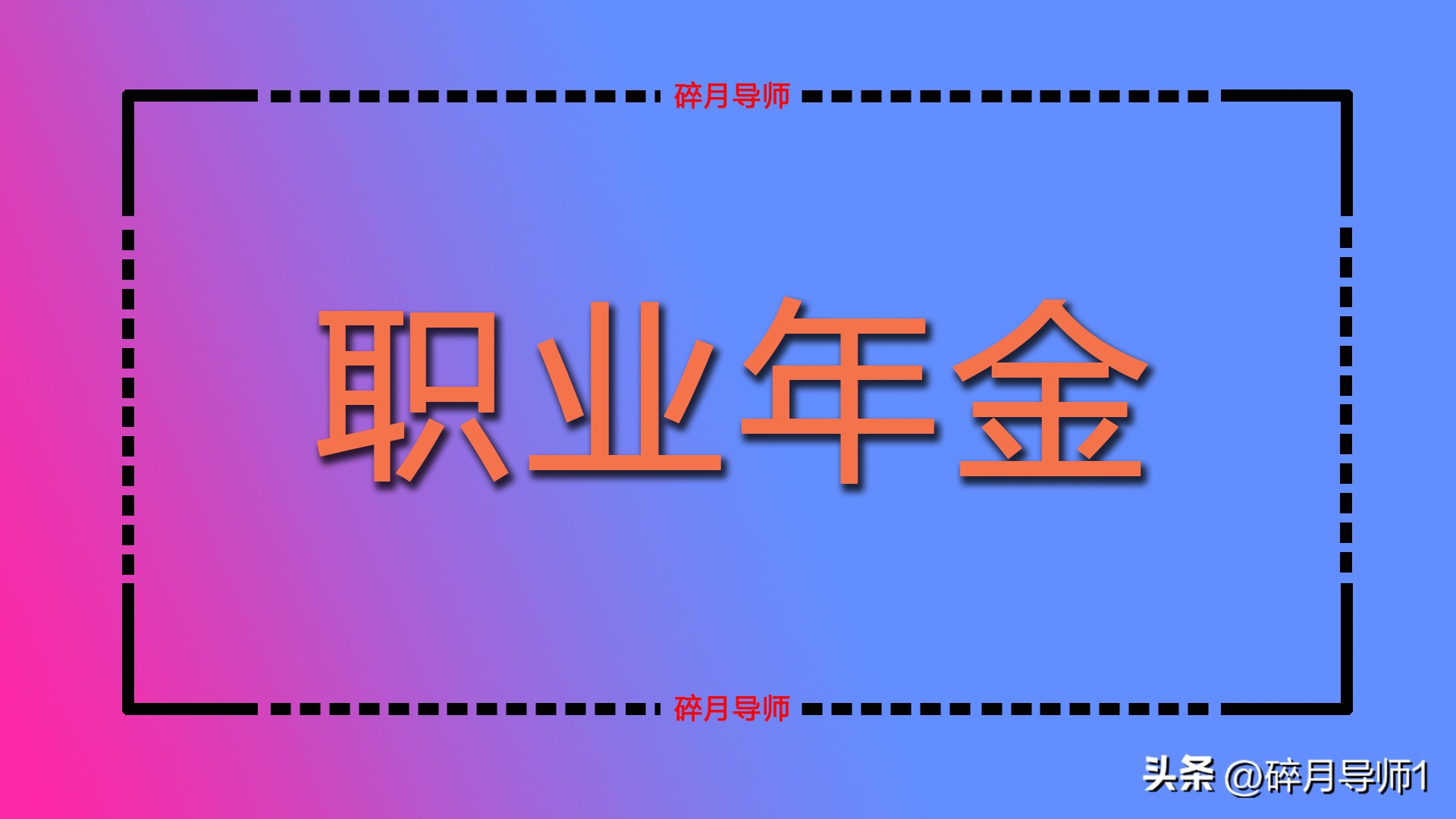 碎月导师

职业年金

碎月导师

头条 @碎月导师1